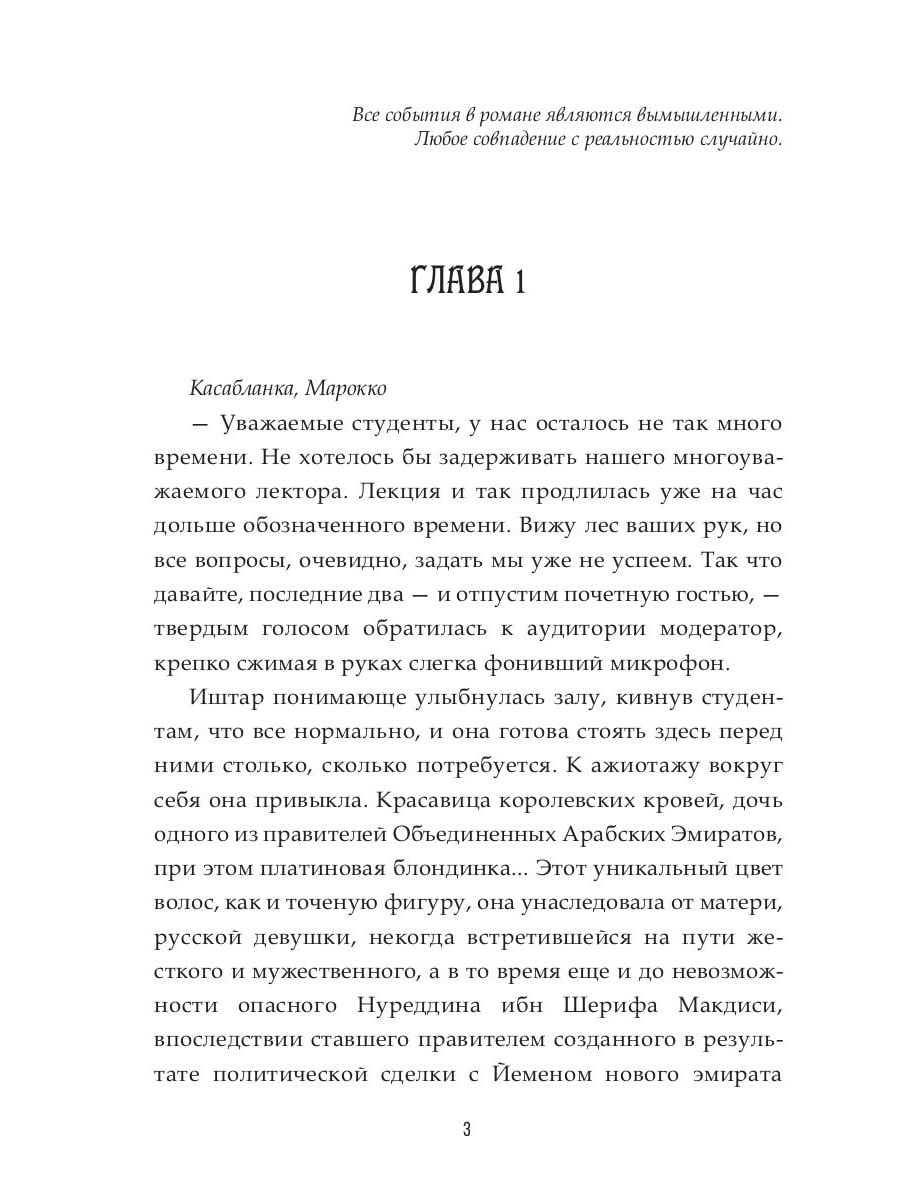 Все события в романе являются вымышленными. Любое совпадение с реальностью случайно.

ГЛАВА 1

Касабланка, Марокко

— Уважаемые студенты, у нас осталось не так много времени. Не хотелось бы задерживать нашего многоуважаемого лектора. Лекция и так продлилась уже на час дольше обозначенного времени. Вижу лес ваших рук, но все вопросы, очевидно, задать мы уже не успеем. Так что давайте, последние два — и отпустим почетную гостью, — твердым голосом обратилась к аудитории модератор, крепко сжимая в руках слегка фонивший микрофон.

Иштар понимающе улыбнулась залу, кивнув студентам, что все нормально, и она готова стоять здесь перед ними столько, сколько потребуется. К ажиотажу вокруг себя она привыкла. Красавица королевских кровей, дочь одного из правителей Объединенных Арабских Эмиратов, при этом платиновая блондинка... Этот уникальный цвет волос, как и точеную фигуру, она унаследовала от матери, русской девушки, некогда встретившейся на пути жесткого и мужественного, а в то время еще и до невозможности опасного Нуреддина ибн Шерифа Макдиси, впоследствии ставшего правителем созданного в результате политической сделки с Йеменом нового эмирата

3